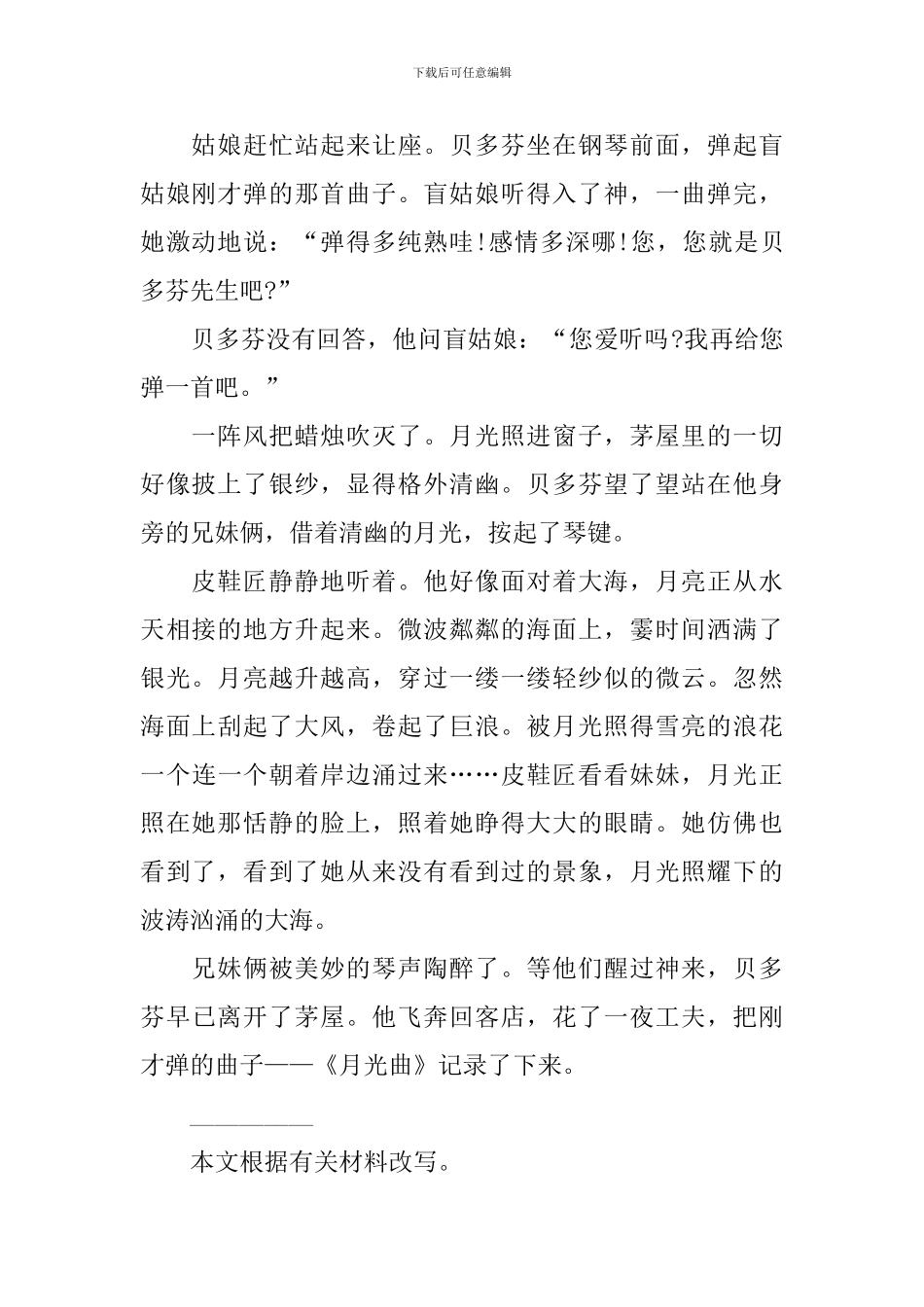 下载后可任意编辑

姑娘赶忙站起来让座。贝多芬坐在钢琴前面，弹起盲姑娘刚才弹的那首曲子。盲姑娘听得入了神，一曲弹完，她激动地说：“弹得多纯熟哇!感情多深哪!您，您就是贝多芬先生吧?”

贝多芬没有回答，他问盲姑娘：“您爱听吗?我再给您弹一首吧。”

一阵风把蜡烛吹灭了。月光照进窗子，茅屋里的一切好像披上了银纱，显得格外清幽。贝多芬望了望站在他身旁的兄妹俩，借着清幽的月光，按起了琴键。

皮鞋匠静静地听着。他好像面对着大海，月亮正从水天相接的地方升起来。微波粼粼的海面上，霎时间洒满了银光。月亮越升越高，穿过一缕一缕轻纱似的微云。忽然海面上刮起了大风，卷起了巨浪。被月光照得雪亮的浪花一个连一个朝着岸边涌过来……皮鞋匠看看妹妹，月光正照在她那恬静的脸上，照着她睁得大大的眼睛。她仿佛也看到了，看到了她从来没有看到过的景象，月光照耀下的波涛汹涌的大海。

兄妹俩被美妙的琴声陶醉了。等他们醒过神来，贝多芬早已离开了茅屋。他飞奔回客店，花了一夜工夫，把刚才弹的曲子——《月光曲》记录了下来。

本文根据有关材料改写。